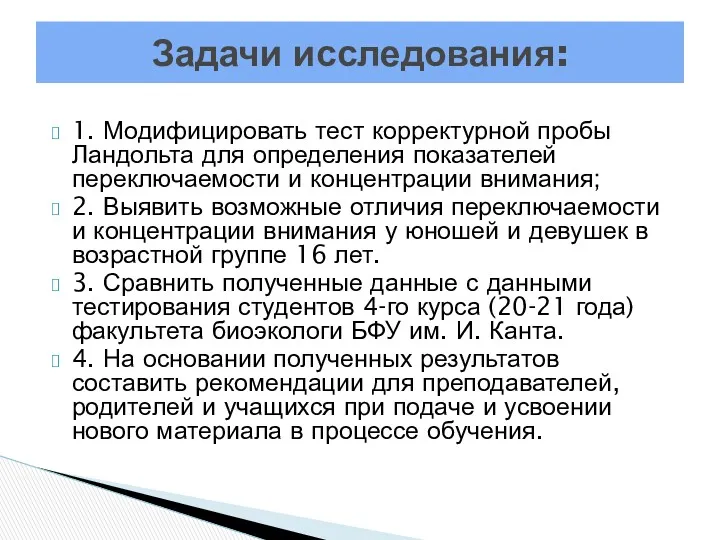 Задачи исследования:

1. Модифицировать тест корректурной пробы Ландольта для определения показателей переключаемости и концентрации внимания;

2. Выявить возможные отличия переключаемости и концентрации внимания у юношей и девушек в возрастной группе 16 лет.

3. Сравнить полученные данные с данными тестирования студентов 4-го курса (20-21 года) факультета биоэкологи БФУ им. И. Канта.

4. На основании полученных результатов составить рекомендации для преподавателей, родителей и учащихся при подаче и усвоении нового материала в процессе обучения.